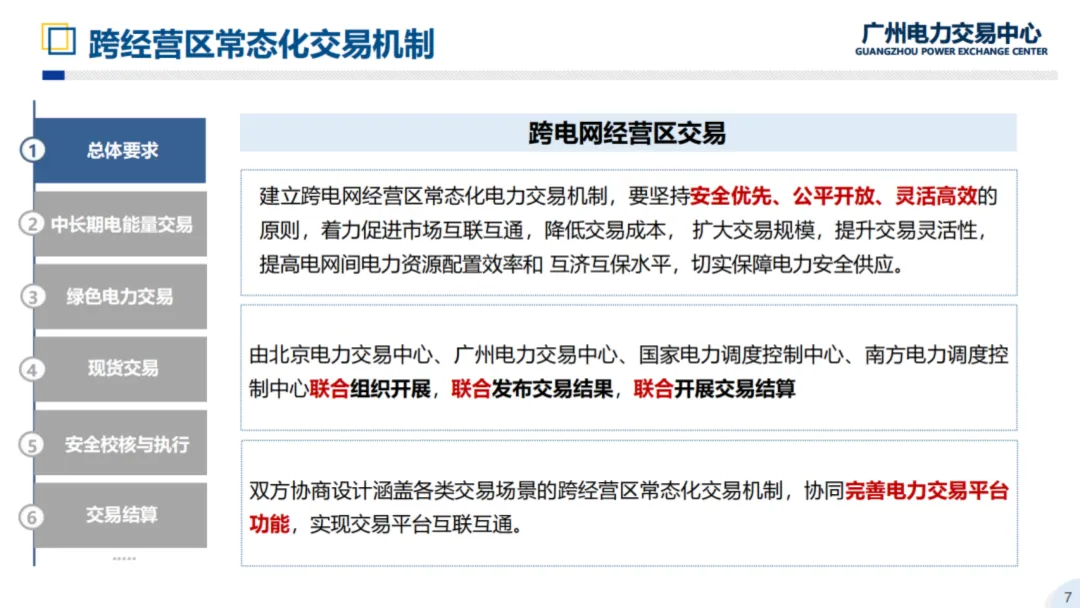 跨经营区常态化交易机制

广州电力交易中心
GUANGZHOU POWER EXCHANGE CENTER

1 总体要求
2 中长期电能量交易
3 绿色电力交易
4 现货交易
5 安全校核与执行
6 交易结算

跨电网经营区交易

建立跨电网经营区常态化电力交易机制，要坚持安全优先、公平开放、灵活高效的原则，着力促进市场互联互通，降低交易成本， 扩大交易规模，提升交易灵活性，提高电网间电力资源配置效率和 互济互保水平，切实保障电力安全供应。

由北京电力交易中心、广州电力交易中心、国家电力调度控制中心、南方电力调度控制中心联合组织开展，联合发布交易结果，联合开展交易结算

双方协商设计涵盖各类交易场景的跨经营区常态化交易机制，协同完善电力交易平台功能，实现交易平台互联互通。

7